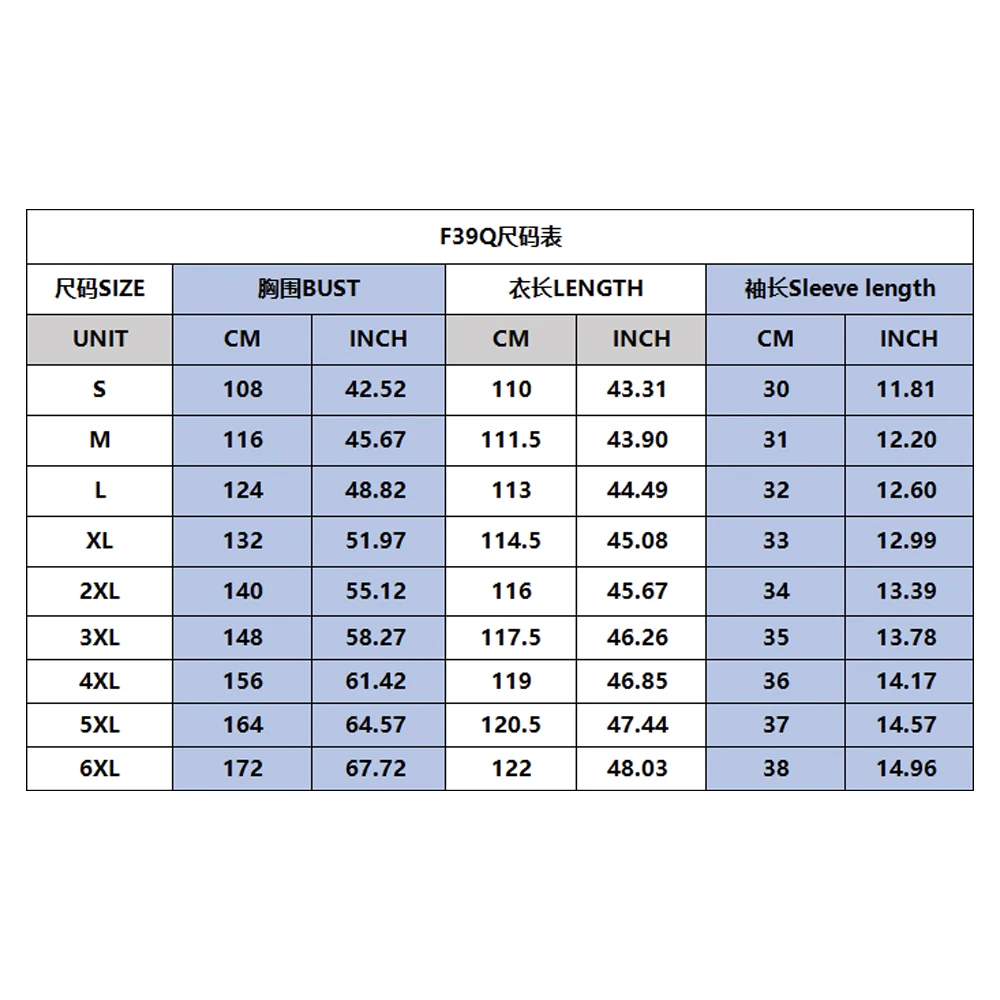 F39Q尺码表

| 尺码SIZE | 胸围BUST | | 衣长LENGTH | | 袖长Sleeve length | |
|---|---|---|---|---|---|---|
| UNIT | CM | INCH | CM | INCH | CM | INCH |
| S | 108 | 42.52 | 110 | 43.31 | 30 | 11.81 |
| M | 116 | 45.67 | 111.5 | 43.90 | 31 | 12.20 |
| L | 124 | 48.82 | 113 | 44.49 | 32 | 12.60 |
| XL | 132 | 51.97 | 114.5 | 45.08 | 33 | 12.99 |
| 2XL | 140 | 55.12 | 116 | 45.67 | 34 | 13.39 |
| 3XL | 148 | 58.27 | 117.5 | 46.26 | 35 | 13.78 |
| 4XL | 156 | 61.42 | 119 | 46.85 | 36 | 14.17 |
| 5XL | 164 | 64.57 | 120.5 | 47.44 | 37 | 14.57 |
| 6XL | 172 | 67.72 | 122 | 48.03 | 38 | 14.96 |